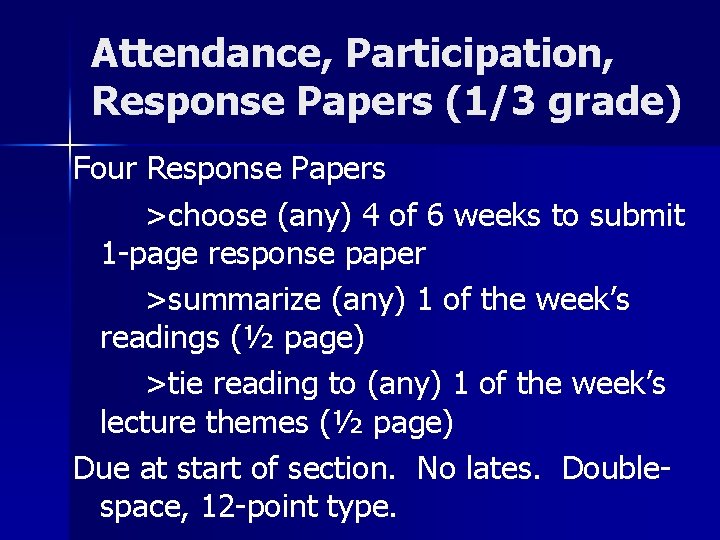 Attendance, Participation, Response Papers (1/3 grade)

Four Response Papers

>choose (any) 4 of 6 weeks to submit 1-page response paper

>summarize (any) 1 of the week's readings (½ page)

>tie reading to (any) 1 of the week's lecture themes (½ page)

Due at start of section. No lates. Double-space, 12-point type.